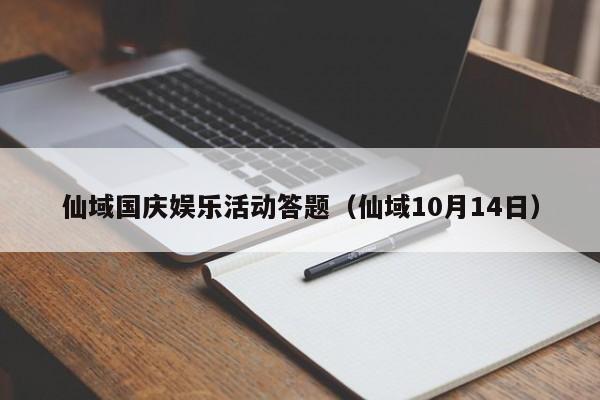 仙域国庆娱乐活动答题（仙域10月14日）